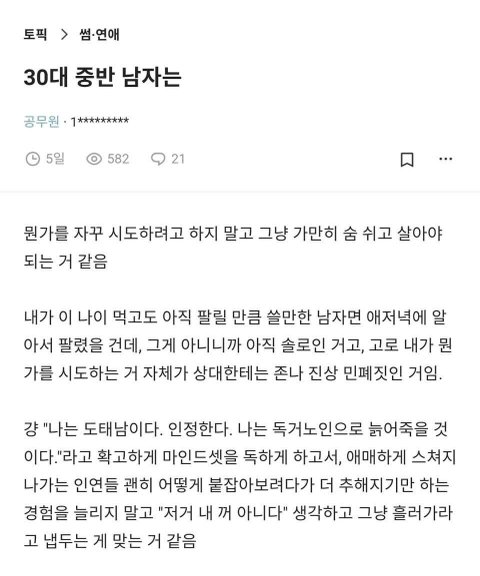 토픽 > 썸·연애

30대 중반 남자는

공무원 · 1*********

5일 582 21

뭔가를 자꾸 시도하려고 하지 말고 그냥 가만히 숨 쉬고 살아야 되는 거 같음

내가 이 나이 먹고도 아직 팔릴 만큼 쓸만한 남자면 애저녁에 알아서 팔렸을 건데, 그게 아니니까 아직 솔로인 거고, 고로 내가 뭔가를 시도하는 거 자체가 상대한테는 존나 진상 민폐짓인 거임.

걍 "나는 도태남이다. 인정한다. 나는 독거노인으로 늙어죽을 것이다."라고 확고하게 마인드셋을 독하게 하고서, 애매하게 스쳐지나가는 인연들 괜히 어떻게 붙잡아보려다가 더 추해지기만 하는 경험을 늘리지 말고 "저거 내 꺼 아니다" 생각하고 그냥 흘러가라고 냅두는 게 맞는 거 같음